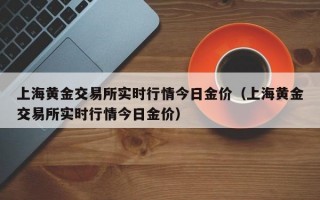 上海黄金交易所实时行情今日金价（上海黄金交易所实时行情今日金价）